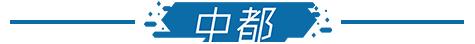 中都